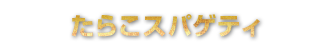 たらこスパゲティ